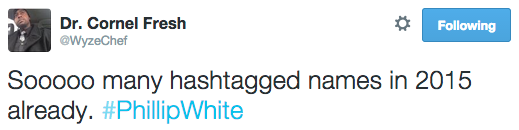 Dr. Cornel Fresh
@WyzeChef

Following

Sooooo many hashtagged names in 2015 already. #PhillipWhite